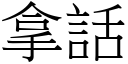 拿話